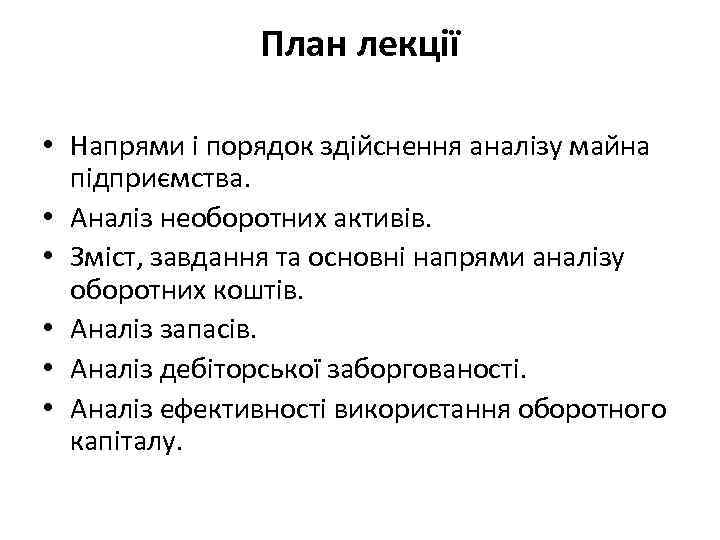 План лекції

• Напрями і порядок здійснення аналізу майна підприємства.
• Аналіз необоротних активів.
• Зміст, завдання та основні напрями аналізу оборотних коштів.
• Аналіз запасів.
• Аналіз дебіторської заборгованості.
• Аналіз ефективності використання оборотного капіталу.